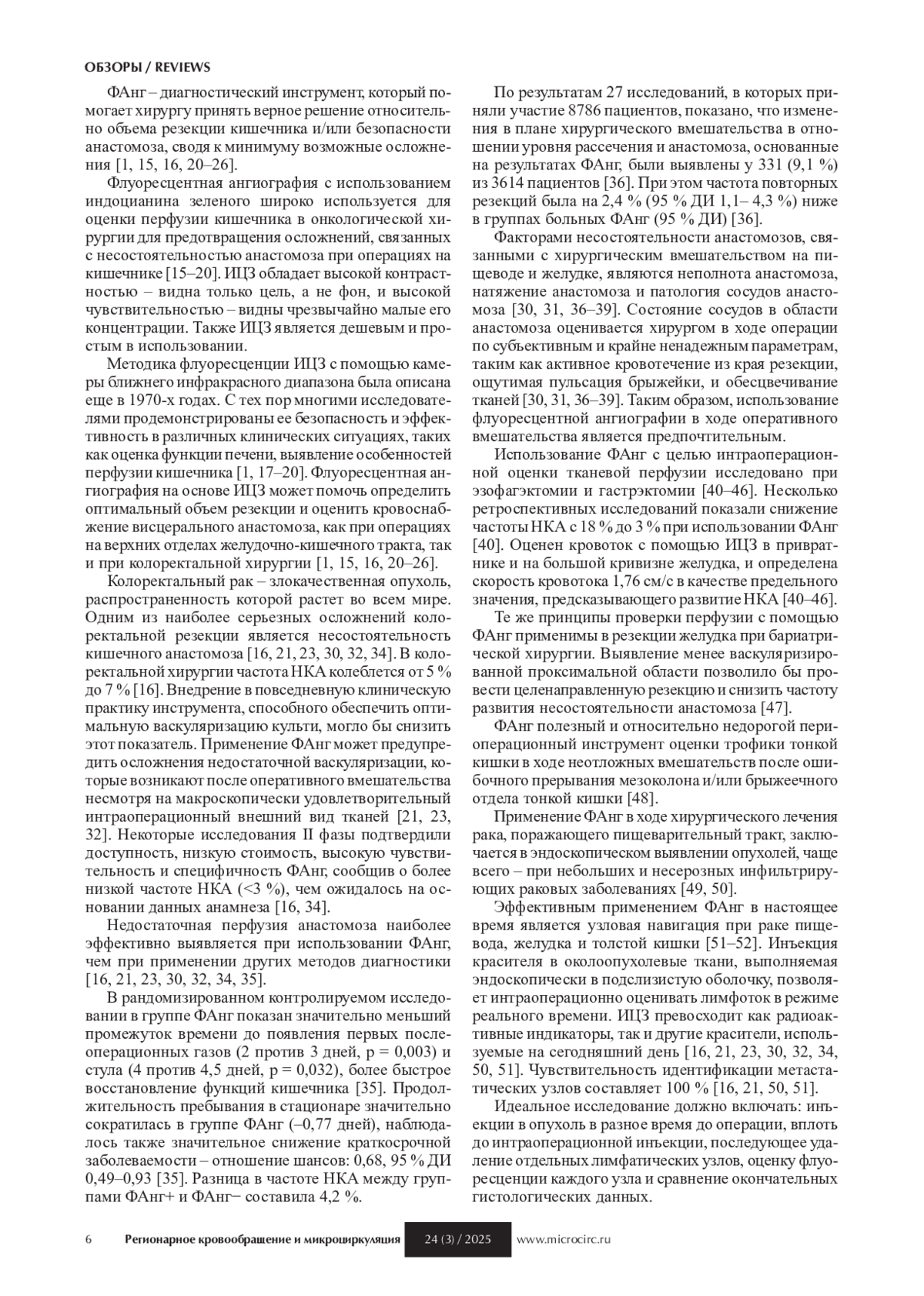 ОБЗОРЫ / REVIEWS

ФАнг – диагностический инструмент, который помогает хирургу принять верное решение относительно объема резекции кишечника и/или безопасности анастомоза, сводя к минимуму возможные осложнения [1, 15, 16, 20–26].

Флуоресцентная ангиография с использованием индоцианина зеленого широко используется для оценки перфузии кишечника в онкологической хирургии для предотвращения осложнений, связанных с несостоятельностью анастомоза при операциях на кишечнике [15–20]. ИЦЗ обладает высокой контрастностью – видна только цель, а не фон, и высокой чувствительностью – видны чрезвычайно малые его концентрации. Также ИЦЗ является дешевым и простым в использовании.

Методика флуоресценции ИЦЗ с помощью камеры ближнего инфракрасного диапазона была описана еще в 1970-х годах. С тех пор многими исследователями продемонстрированы ее безопасность и эффективность в различных клинических ситуациях, таких как оценка функции печени, выявление особенностей перфузии кишечника [1, 17–20]. Флуоресцентная ангиография на основе ИЦЗ может помочь определить оптимальный объем резекции и оценить кровоснабжение висцерального анастомоза, как при операциях на верхних отделах желудочно-кишечного тракта, так и при колоректальной хирургии [1, 15, 16, 20–26].

Колоректальный рак – злокачественная опухоль, распространенность которой растет во всем мире. Одним из наиболее серьезных осложнений колоректальной резекции является несостоятельность кишечного анастомоза [16, 21, 23, 30, 32, 34]. В колоректальной хирургии частота НКА колеблется от 5 % до 7 % [16]. Внедрение в повседневную клиническую практику инструмента, способного обеспечить оптимальную васкуляризацию культи, могло бы снизить этот показатель. Применение ФАнг может предупредить осложнения недостаточной васкуляризации, которые возникают после оперативного вмешательства несмотря на макроскопически удовлетворительный интраоперационный внешний вид тканей [21, 23, 32]. Некоторые исследования II фазы подтвердили доступность, низкую стоимость, высокую чувствительность и специфичность ФАнг, сообщив о более низкой частоте НКА (<3 %), чем ожидалось на основании данных анамнеза [16, 34].

Недостаточная перфузия анастомоза наиболее эффективно выявляется при использовании ФАнг, чем при применении других методов диагностики [16, 21, 23, 30, 32, 34, 35].

В рандомизированном контролируемом исследовании в группе ФАнг показан значительно меньший промежуток времени до появления первых послеоперационных газов (2 против 3 дней, p = 0,003) и стула (4 против 4,5 дней, p = 0,032), более быстрое восстановление функций кишечника [35]. Продолжительность пребывания в стационаре значительно сократилась в группе ФАнг (–0,77 дней), наблюдалось также значительное снижение краткосрочной заболеваемости – отношение шансов: 0,68, 95 % ДИ 0,49–0,93 [35]. Разница в частоте НКА между группами ФАнг+ и ФАнг− составила 4,2 %.

По результатам 27 исследований, в которых приняли участие 8786 пациентов, показано, что изменения в плане хирургического вмешательства в отношении уровня рассечения и анастомоза, основанные на результатах ФАнг, были выявлены у 331 (9,1 %) из 3614 пациентов [36]. При этом частота повторных резекций была на 2,4 % (95 % ДИ 1,1– 4,3 %) ниже в группах больных ФАнг (95 % ДИ) [36].

Факторами несостоятельности анастомозов, связанными с хирургическим вмешательством на пищеводе и желудке, являются неполнота анастомоза, натяжение анастомоза и патология сосудов анастомоза [30, 31, 36–39]. Состояние сосудов в области анастомоза оценивается хирургом в ходе операции по субъективным и крайне ненадежным параметрам, таким как активное кровотечение из края резекции, ощутимая пульсация брыжейки, и обесцвечивание тканей [30, 31, 36–39]. Таким образом, использование флуоресцентной ангиографии в ходе оперативного вмешательства является предпочтительным.

Использование ФАнг с целью интраоперационной оценки тканевой перфузии исследовано при эзофагэктомии и гастрэктомии [40–46]. Несколько ретроспективных исследований показали снижение частоты НКА с 18 % до 3 % при использовании ФАнг [40]. Оценен кровоток с помощью ИЦЗ в привратнике и на большой кривизне желудка, и определена скорость кровотока 1,76 см/с в качестве предельного значения, предсказывающего развитие НКА [40–46].

Те же принципы проверки перфузии с помощью ФАнг применимы в резекции желудка при бариатрической хирургии. Выявление менее васкуляризированной проксимальной области позволило бы провести целенаправленную резекцию и снизить частоту развития несостоятельности анастомоза [47].

ФАнг полезный и относительно недорогой периоперационный инструмент оценки трофики тонкой кишки в ходе неотложных вмешательств после ошибочного прерывания мезоколона и/или брыжеечного отдела тонкой кишки [48].

Применение ФАнг в ходе хирургического лечения рака, поражающего пищеварительный тракт, заключается в эндоскопическом выявлении опухолей, чаще всего – при небольших и несерозных инфильтрирующих раковых заболеваниях [49, 50].

Эффективным применением ФАнг в настоящее время является узловая навигация при раке пищевода, желудка и толстой кишки [51–52]. Инъекция красителя в околоопухолевые ткани, выполняемая эндоскопически в подслизистую оболочку, позволяет интраоперационно оценивать лимфоток в режиме реального времени. ИЦЗ превосходит как радиоактивные индикаторы, так и другие красители, используемые на сегодняшний день [16, 21, 23, 30, 32, 34, 50, 51]. Чувствительность идентификации метастатических узлов составляет 100 % [16, 21, 50, 51].

Идеальное исследование должно включать: инъекции в опухоль в разное время до операции, вплоть до интраоперационной инъекции, последующее удаление отдельных лимфатических узлов, оценку флуоресценции каждого узла и сравнение окончательных гистологических данных.

6 Регионарное кровообращение и микроциркуляция 24 (3) / 2025 www.microcirc.ru